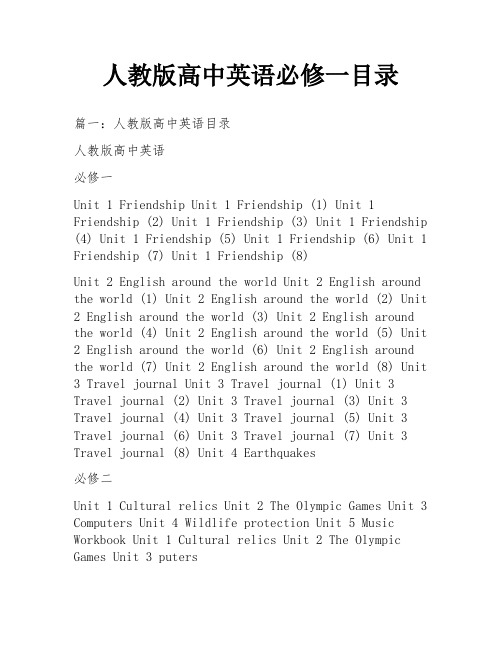 人教版高中英语必修一目录

篇一：人教版高中英语目录

人教版高中英语

必修一

Unit 1 Friendship Unit 1 Friendship (1) Unit 1 Friendship (2) Unit 1 Friendship (3) Unit 1 Friendship (4) Unit 1 Friendship (5) Unit 1 Friendship (6) Unit 1 Friendship (7) Unit 1 Friendship (8)

Unit 2 English around the world Unit 2 English around the world (1) Unit 2 English around the world (2) Unit 2 English around the world (3) Unit 2 English around the world (4) Unit 2 English around the world (5) Unit 2 English around the world (6) Unit 2 English around the world (7) Unit 2 English around the world (8) Unit 3 Travel journal Unit 3 Travel journal (1) Unit 3 Travel journal (2) Unit 3 Travel journal (3) Unit 3 Travel journal (4) Unit 3 Travel journal (5) Unit 3 Travel journal (6) Unit 3 Travel journal (7) Unit 3 Travel journal (8) Unit 4 Earthquakes

必修二

Unit 1 Cultural relics Unit 2 The Olympic Games Unit 3 Computers Unit 4 Wildlife protection Unit 5 Music Workbook Unit 1 Cultural relics Unit 2 The Olympic Games Unit 3 puters